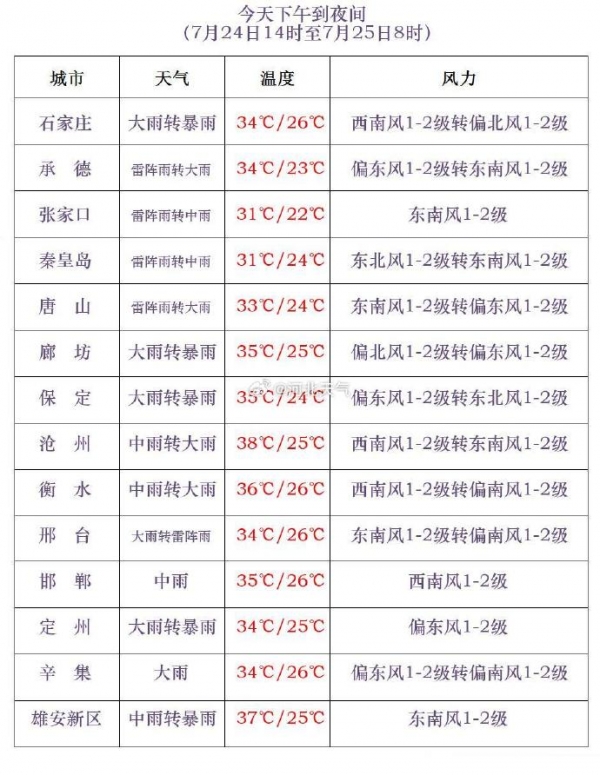 今天下午到夜间
（7月24日14时至7月25日8时）

| 城市 | 天气 | 温度 | 风力 |
|---|---|---|---|
| 石家庄 | 大雨转暴雨 | 34℃/26℃ | 西南风1-2级转偏北风1-2级 |
| 承 德 | 雷阵雨转大雨 | 34℃/23℃ | 偏东风1-2级转东南风1-2级 |
| 张家口 | 雷阵雨转中雨 | 31℃/22℃ | 东南风1-2级 |
| 秦皇岛 | 雷阵雨转中雨 | 31℃/24℃ | 东北风1-2级转东南风1-2级 |
| 唐 山 | 雷阵雨转大雨 | 33℃/24℃ | 东南风1-2级转偏东风1-2级 |
| 廊 坊 | 大雨转暴雨 | 35℃/25℃ | 偏北风1-2级转偏东风1-2级 |
| 保 定 | 大雨转暴雨 | 35℃/24℃ | 偏东风1-2级转东北风1-2级 |
| 沧 州 | 中雨转大雨 | 38℃/25℃ | 西南风1-2级转东南风1-2级 |
| 衡 水 | 中雨转大雨 | 36℃/26℃ | 西南风1-2级转偏南风1-2级 |
| 邢 台 | 大雨转雷阵雨 | 34℃/26℃ | 东南风1-2级转偏南风1-2级 |
| 邯 郸 | 中雨 | 35℃/26℃ | 西南风1-2级 |
| 定 州 | 大雨转暴雨 | 34℃/25℃ | 偏东风1-2级 |
| 辛 集 | 大雨 | 34℃/26℃ | 偏东风1-2级转偏南风1-2级 |
| 雄安新区 | 中雨转暴雨 | 37℃/25℃ | 东南风1-2级 |

@河北天气